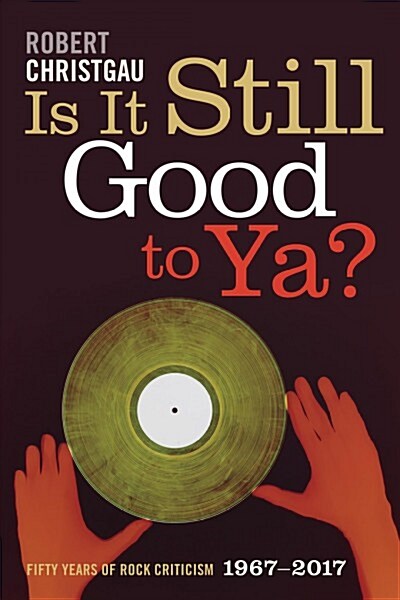 ROBERT
CHRISTGAU
Is It Still
Good
to Ya?

FIFTY YEARS OF ROCK CRITICISM 1967–2017